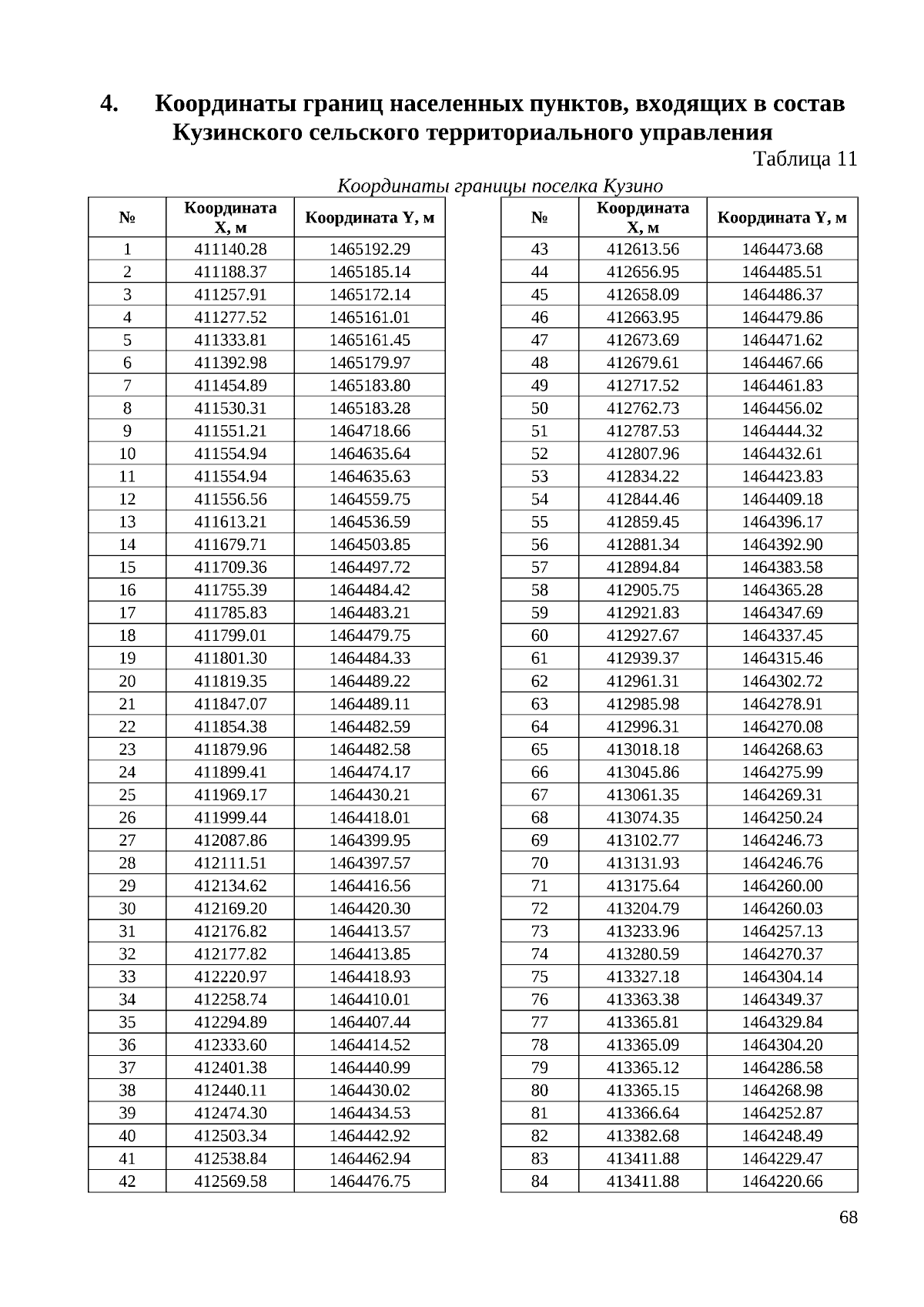 4. Координаты границ населенных пунктов, входящих в состав Кузинского сельского территориального управления

Таблица 11

Координаты границы поселка Кузино

| № | Координата X, м | Координата Y, м |
|---|---|---|
| 1 | 411140.28 | 1465192.29 |
| 2 | 411188.37 | 1465185.14 |
| 3 | 411257.91 | 1465172.14 |
| 4 | 411277.52 | 1465161.01 |
| 5 | 411333.81 | 1465161.45 |
| 6 | 411392.98 | 1465179.97 |
| 7 | 411454.89 | 1465183.80 |
| 8 | 411530.31 | 1465183.28 |
| 9 | 411551.21 | 1464718.66 |
| 10 | 411554.94 | 1464635.64 |
| 11 | 411554.94 | 1464635.63 |
| 12 | 411556.56 | 1464559.75 |
| 13 | 411613.21 | 1464536.59 |
| 14 | 411679.71 | 1464503.85 |
| 15 | 411709.36 | 1464497.72 |
| 16 | 411755.39 | 1464484.42 |
| 17 | 411785.83 | 1464483.21 |
| 18 | 411799.01 | 1464479.75 |
| 19 | 411801.30 | 1464484.33 |
| 20 | 411819.35 | 1464489.22 |
| 21 | 411847.07 | 1464489.11 |
| 22 | 411854.38 | 1464482.59 |
| 23 | 411879.96 | 1464482.58 |
| 24 | 411899.41 | 1464474.17 |
| 25 | 411969.17 | 1464430.21 |
| 26 | 411999.44 | 1464418.01 |
| 27 | 412087.86 | 1464399.95 |
| 28 | 412111.51 | 1464397.57 |
| 29 | 412134.62 | 1464416.56 |
| 30 | 412169.20 | 1464420.30 |
| 31 | 412176.82 | 1464413.57 |
| 32 | 412177.82 | 1464413.85 |
| 33 | 412220.97 | 1464418.93 |
| 34 | 412258.74 | 1464410.01 |
| 35 | 412294.89 | 1464407.44 |
| 36 | 412333.60 | 1464414.52 |
| 37 | 412401.38 | 1464440.99 |
| 38 | 412440.11 | 1464430.02 |
| 39 | 412474.30 | 1464434.53 |
| 40 | 412503.34 | 1464442.92 |
| 41 | 412538.84 | 1464462.94 |
| 42 | 412569.58 | 1464476.75 |

| № | Координата X, м | Координата Y, м |
|---|---|---|
| 43 | 412613.56 | 1464473.68 |
| 44 | 412656.95 | 1464485.51 |
| 45 | 412658.09 | 1464486.37 |
| 46 | 412663.95 | 1464479.86 |
| 47 | 412673.69 | 1464471.62 |
| 48 | 412679.61 | 1464467.66 |
| 49 | 412717.52 | 1464461.83 |
| 50 | 412762.73 | 1464456.02 |
| 51 | 412787.53 | 1464444.32 |
| 52 | 412807.96 | 1464432.61 |
| 53 | 412834.22 | 1464423.83 |
| 54 | 412844.46 | 1464409.18 |
| 55 | 412859.45 | 1464396.17 |
| 56 | 412881.34 | 1464392.90 |
| 57 | 412894.84 | 1464383.58 |
| 58 | 412905.75 | 1464365.28 |
| 59 | 412921.83 | 1464347.69 |
| 60 | 412927.67 | 1464337.45 |
| 61 | 412939.37 | 1464315.46 |
| 62 | 412961.31 | 1464302.72 |
| 63 | 412985.98 | 1464278.91 |
| 64 | 412996.31 | 1464270.08 |
| 65 | 413018.18 | 1464268.63 |
| 66 | 413045.86 | 1464275.99 |
| 67 | 413061.35 | 1464269.31 |
| 68 | 413074.35 | 1464250.24 |
| 69 | 413102.77 | 1464246.73 |
| 70 | 413131.93 | 1464246.76 |
| 71 | 413175.64 | 1464260.00 |
| 72 | 413204.79 | 1464260.03 |
| 73 | 413233.96 | 1464257.13 |
| 74 | 413280.59 | 1464270.37 |
| 75 | 413327.18 | 1464304.14 |
| 76 | 413363.38 | 1464349.37 |
| 77 | 413365.81 | 1464329.84 |
| 78 | 413365.09 | 1464304.20 |
| 79 | 413365.12 | 1464286.58 |
| 80 | 413365.15 | 1464268.98 |
| 81 | 413366.64 | 1464252.87 |
| 82 | 413382.68 | 1464248.49 |
| 83 | 413411.88 | 1464229.47 |
| 84 | 413411.88 | 1464220.66 |

68